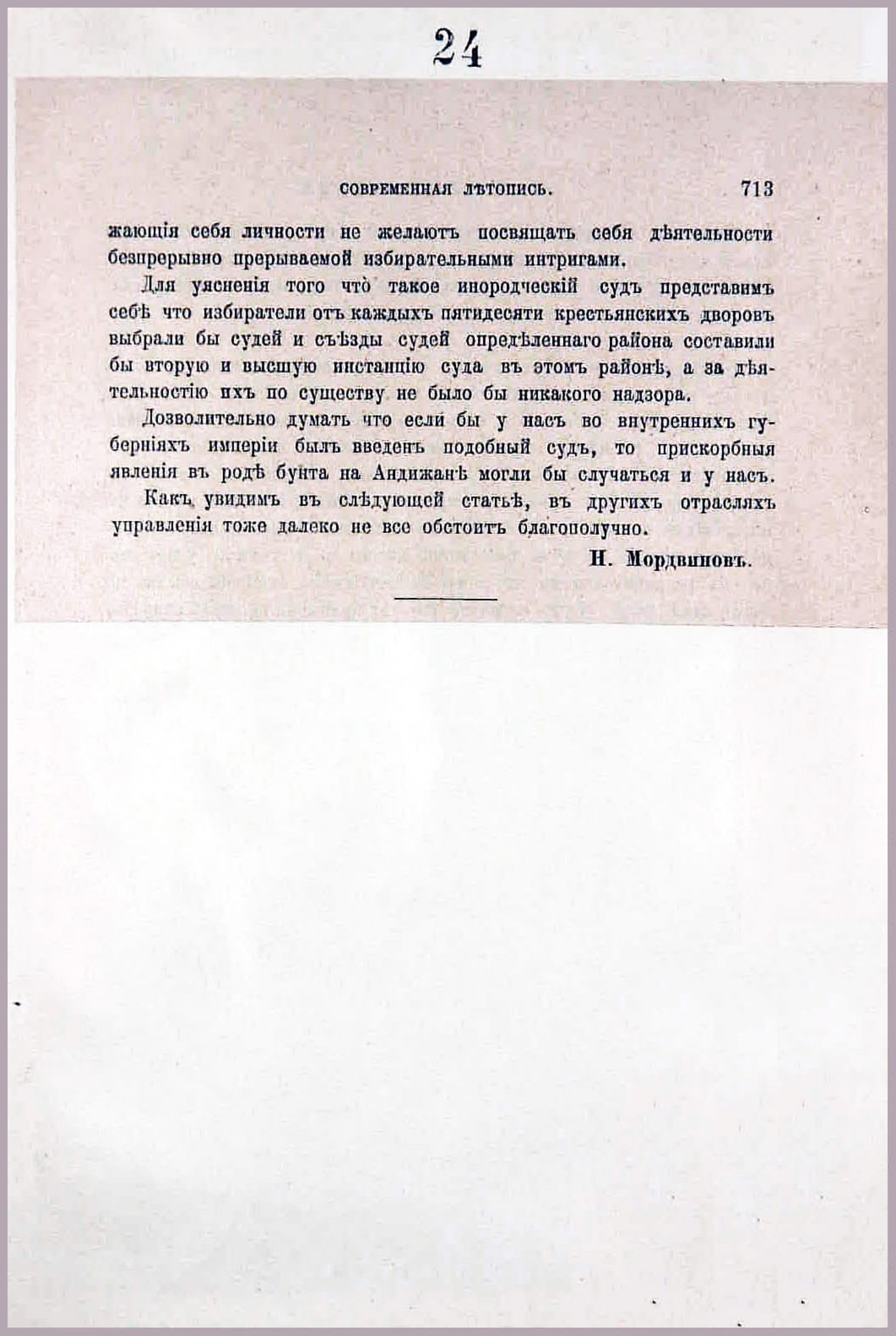 24

СОВРЕМЕННАЯ ЛѢТОПИСЬ. 713

жающія себя личности не желаютъ посвящать себя дѣятельности безпрерывно прерываемой избирательными интригами.

Для уясненія того что̀ такое инородческій судъ представимъ себѣ что избиратели отъ каждыхъ пятидесяти крестьянскихъ дворовъ выбрали бы судей и съѣзды судей опредѣленнаго района составили бы вторую и высшую инстанцію суда въ этомъ районѣ, а за дѣятельностію ихъ по существу не было бы никакого надзора.

Дозволительно думать что если бы у насъ во внутреннихъ губерніяхъ имперіи былъ введенъ подобный судъ, то прискорбныя явленія въ родѣ бунта на Андижанѣ могли бы случаться и у насъ.

Какъ увидимъ въ слѣдующей статьѣ, въ другихъ отрасляхъ управленія тоже далеко не все обстоитъ благополучно.

Н. Мордвиновъ.